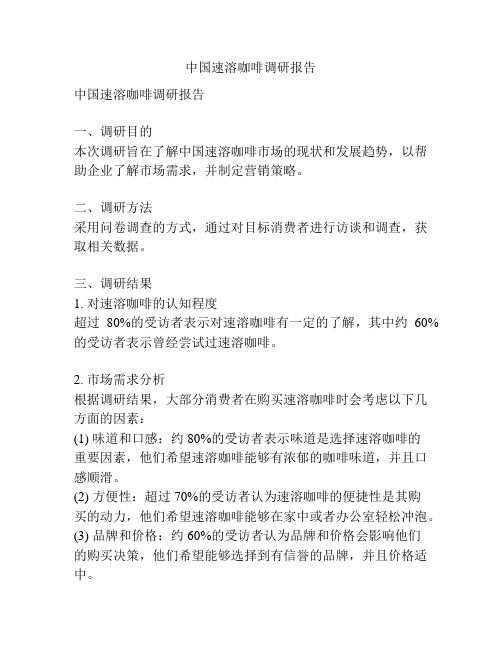 中国速溶咖啡调研报告

中国速溶咖啡调研报告

一、调研目的
本次调研旨在了解中国速溶咖啡市场的现状和发展趋势，以帮助企业了解市场需求，并制定营销策略。

二、调研方法
采用问卷调查的方式，通过对目标消费者进行访谈和调查，获取相关数据。

三、调研结果
1. 对速溶咖啡的认知程度
超过 80%的受访者表示对速溶咖啡有一定的了解，其中约 60%的受访者表示曾经尝试过速溶咖啡。

2. 市场需求分析
根据调研结果，大部分消费者在购买速溶咖啡时会考虑以下几方面的因素：
(1) 味道和口感：约 80%的受访者表示味道是选择速溶咖啡的重要因素，他们希望速溶咖啡能够有浓郁的咖啡味道，并且口感顺滑。
(2) 方便性：超过 70%的受访者认为速溶咖啡的便捷性是其购买的动力，他们希望速溶咖啡能够在家中或者办公室轻松冲泡。
(3) 品牌和价格：约 60%的受访者认为品牌和价格会影响他们的购买决策，他们希望能够选择到有信誉的品牌，并且价格适中。